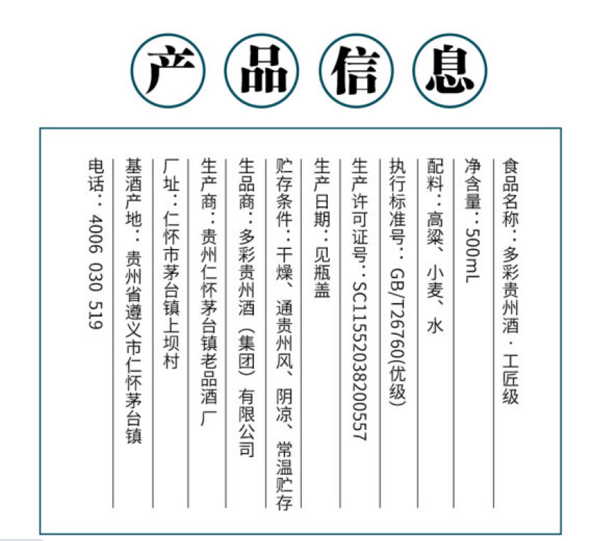 产品信息

食品名称：多彩贵州酒·工匠级

净含量：500mL

配料：高粱、小麦、水

执行标准号：GB/T26760(优级)

生产许可证号：SC11552038200557

生产日期：见瓶盖

贮存条件：干燥、通贵州风、阴凉、常温贮存

生品商：多彩贵州酒（集团）有限公司

生产商：贵州仁怀茅台镇老品酒厂

厂址：仁怀市茅台镇上坝村

基酒产地：贵州省遵义市仁怀茅台镇

电话：4006 030 519